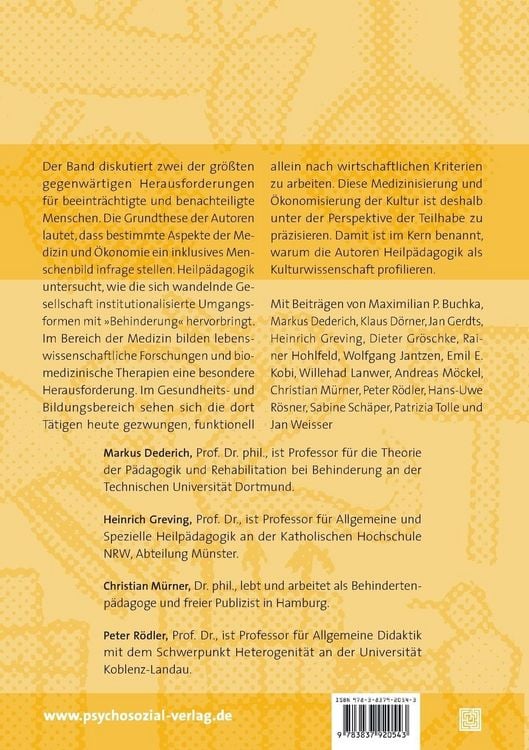 Der Band diskutiert zwei der größten gegenwärtigen Herausforderungen für beeinträchtigte und benachteiligte Menschen. Die Grundthese der Autoren lautet, dass bestimmte Aspekte der Medizin und Ökonomie ein inklusives Menschenbild infrage stellen. Heilpädagogik untersucht, wie die sich wandelnde Gesellschaft institutionalisierte Umgangsformen mit »Behinderung« hervorbringt. Im Bereich der Medizin bilden lebenswissenschaftliche Forschungen und biomedizinische Therapien eine besondere Herausforderung. Im Gesundheits- und Bildungsbereich sehen sich die dort Tätigen heute gezwungen, funktionell allein nach wirtschaftlichen Kriterien zu arbeiten. Diese Medizinisierung und Ökonomisierung der Kultur ist deshalb unter der Perspektive der Teilhabe zu präzisieren. Damit ist im Kern benannt, warum die Autoren Heilpädagogik als Kulturwissenschaft profilieren.

Mit Beiträgen von Maximilian P. Buchka, Markus Dederich, Klaus Dörner, Jan Gerdts, Heinrich Greving, Dieter Gröschke, Rainer Hohlfeld, Wolfgang Jantzen, Emil E. Kobi, Willehad Lanwer, Andreas Möckel, Christian Mürner, Peter Rödler, Hans-Uwe Rösner, Sabine Schäper, Patrizia Tolle und Jan Weisser

Markus Dederich, Prof. Dr. phil., ist Professor für die Theorie der Pädagogik und Rehabilitation bei Behinderung an der Technischen Universität Dortmund.

Heinrich Greving, Prof. Dr., ist Professor für Allgemeine und Spezielle Heilpädagogik an der Katholischen Hochschule NRW, Abteilung Münster.

Christian Mürner, Dr. phil., lebt und arbeitet als Behindertenpädagoge und freier Publizist in Hamburg.

Peter Rödler, Prof. Dr., ist Professor für Allgemeine Didaktik mit dem Schwerpunkt Heterogenität an der Universität Koblenz-Landau.

www.psychosozial-verlag.de

ISBN 978-3-8379-2054-3

9 783837 920543